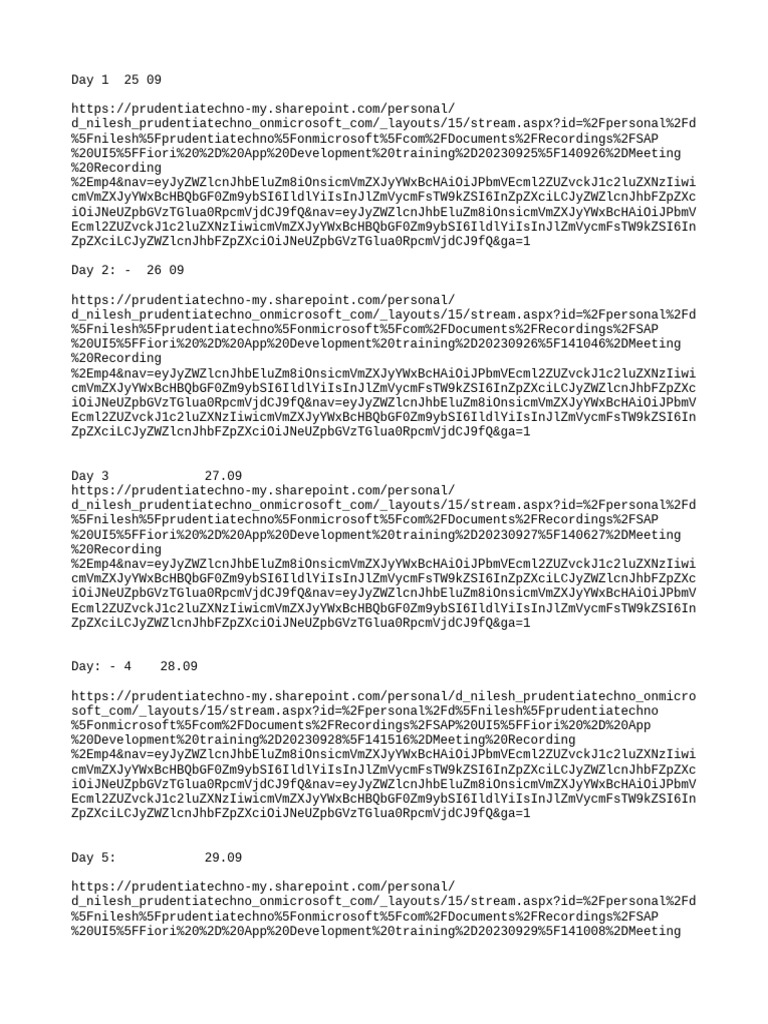 Day 1  25 09

https://prudentiatechno-my.sharepoint.com/personal/d_nilesh_prudentiatechno_onmicrosoft_com/_layouts/15/stream.aspx?id=%2Fpersonal%2Fd%5Fnilesh%5Fprudentiatechno%5Fonmicrosoft%5Fcom%2FDocuments%2FRecordings%2FSAP%20UI5%5FFiori%20%2D%20App%20Development%20training%2D20230925%5F140926%2DMeeting%20Recording%2Emp4&nav=eyJyZWZlcnJhbEluZm8iOnsicmVmZXJyYWxBcHAiOiJPbmVEcml2ZUZvckJ1c2luZXNzIiwicmVmZXJyYWxBcHBQbGF0Zm9ybSI6IldlYiIsInJlZmVycmFsTW9kZSI6InZpZXciLCJyZWZlcnJhbFZpZXciOiJNeUZpbGVzTGlua0RpcmVjdCJ9fQ&nav=eyJyZWZlcnJhbEluZm8iOnsicmVmZXJyYWxBcHAiOiJPbmVEcml2ZUZvckJ1c2luZXNzIiwicmVmZXJyYWxBcHBQbGF0Zm9ybSI6IldlYiIsInJlZmVycmFsTW9kZSI6InZpZXciLCJyZWZlcnJhbFZpZXciOiJNeUZpbGVzTGlua0RpcmVjdCJ9fQ&ga=1

Day 2: -  26 09

https://prudentiatechno-my.sharepoint.com/personal/d_nilesh_prudentiatechno_onmicrosoft_com/_layouts/15/stream.aspx?id=%2Fpersonal%2Fd%5Fnilesh%5Fprudentiatechno%5Fonmicrosoft%5Fcom%2FDocuments%2FRecordings%2FSAP%20UI5%5FFiori%20%2D%20App%20Development%20training%2D20230926%5F141046%2DMeeting%20Recording%2Emp4&nav=eyJyZWZlcnJhbEluZm8iOnsicmVmZXJyYWxBcHAiOiJPbmVEcml2ZUZvckJ1c2luZXNzIiwicmVmZXJyYWxBcHBQbGF0Zm9ybSI6IldlYiIsInJlZmVycmFsTW9kZSI6InZpZXciLCJyZWZlcnJhbFZpZXciOiJNeUZpbGVzTGlua0RpcmVjdCJ9fQ&nav=eyJyZWZlcnJhbEluZm8iOnsicmVmZXJyYWxBcHAiOiJPbmVEcml2ZUZvckJ1c2luZXNzIiwicmVmZXJyYWxBcHBQbGF0Zm9ybSI6IldlYiIsInJlZmVycmFsTW9kZSI6InZpZXciLCJyZWZlcnJhbFZpZXciOiJNeUZpbGVzTGlua0RpcmVjdCJ9fQ&ga=1

Day 3            27.09
https://prudentiatechno-my.sharepoint.com/personal/d_nilesh_prudentiatechno_onmicrosoft_com/_layouts/15/stream.aspx?id=%2Fpersonal%2Fd%5Fnilesh%5Fprudentiatechno%5Fonmicrosoft%5Fcom%2FDocuments%2FRecordings%2FSAP%20UI5%5FFiori%20%2D%20App%20Development%20training%2D20230927%5F140627%2DMeeting%20Recording%2Emp4&nav=eyJyZWZlcnJhbEluZm8iOnsicmVmZXJyYWxBcHAiOiJPbmVEcml2ZUZvckJ1c2luZXNzIiwicmVmZXJyYWxBcHBQbGF0Zm9ybSI6IldlYiIsInJlZmVycmFsTW9kZSI6InZpZXciLCJyZWZlcnJhbFZpZXciOiJNeUZpbGVzTGlua0RpcmVjdCJ9fQ&nav=eyJyZWZlcnJhbEluZm8iOnsicmVmZXJyYWxBcHAiOiJPbmVEcml2ZUZvckJ1c2luZXNzIiwicmVmZXJyYWxBcHBQbGF0Zm9ybSI6IldlYiIsInJlZmVycmFsTW9kZSI6InZpZXciLCJyZWZlcnJhbFZpZXciOiJNeUZpbGVzTGlua0RpcmVjdCJ9fQ&ga=1

Day: - 4    28.09

https://prudentiatechno-my.sharepoint.com/personal/d_nilesh_prudentiatechno_onmicrosoft_com/_layouts/15/stream.aspx?id=%2Fpersonal%2Fd%5Fnilesh%5Fprudentiatechno%5Fonmicrosoft%5Fcom%2FDocuments%2FRecordings%2FSAP%20UI5%5FFiori%20%2D%20App%20Development%20training%2D20230928%5F141516%2DMeeting%20Recording%2Emp4&nav=eyJyZWZlcnJhbEluZm8iOnsicmVmZXJyYWxBcHAiOiJPbmVEcml2ZUZvckJ1c2luZXNzIiwicmVmZXJyYWxBcHBQbGF0Zm9ybSI6IldlYiIsInJlZmVycmFsTW9kZSI6InZpZXciLCJyZWZlcnJhbFZpZXciOiJNeUZpbGVzTGlua0RpcmVjdCJ9fQ&nav=eyJyZWZlcnJhbEluZm8iOnsicmVmZXJyYWxBcHAiOiJPbmVEcml2ZUZvckJ1c2luZXNzIiwicmVmZXJyYWxBcHBQbGF0Zm9ybSI6IldlYiIsInJlZmVycmFsTW9kZSI6InZpZXciLCJyZWZlcnJhbFZpZXciOiJNeUZpbGVzTGlua0RpcmVjdCJ9fQ&ga=1

Day 5:           29.09

https://prudentiatechno-my.sharepoint.com/personal/d_nilesh_prudentiatechno_onmicrosoft_com/_layouts/15/stream.aspx?id=%2Fpersonal%2Fd%5Fnilesh%5Fprudentiatechno%5Fonmicrosoft%5Fcom%2FDocuments%2FRecordings%2FSAP%20UI5%5FFiori%20%2D%20App%20Development%20training%2D20230929%5F141008%2DMeeting